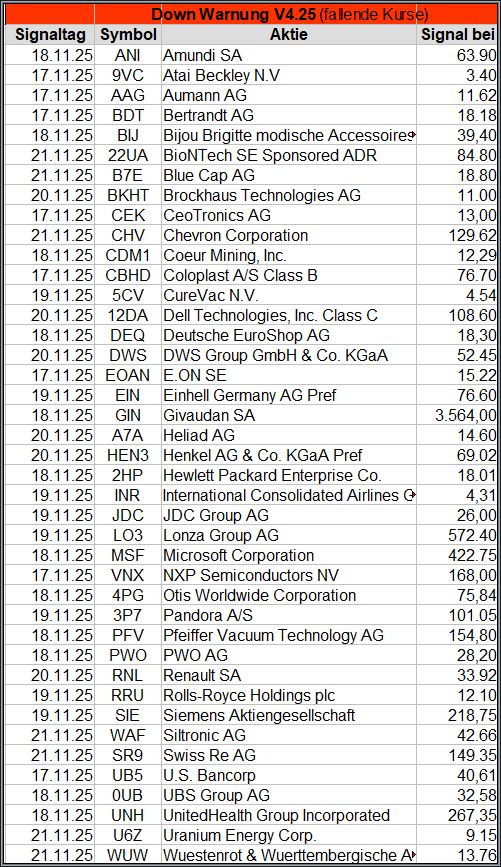 Down Warnung V4.25 (fallende Kurse)

| Signaltag | Symbol | Aktie | Signal bei |
|---|---|---|---|
| 18.11.25 | ANI | Amundi SA | 63.90 |
| 17.11.25 | 9VC | Atai Beckley N.V | 3.40 |
| 17.11.25 | AAG | Aumann AG | 11.62 |
| 17.11.25 | BDT | Bertrandt AG | 18.18 |
| 18.11.25 | BIJ | Bijou Brigitte modische Accessoires | 39,40 |
| 21.11.25 | 22UA | BioNTech SE Sponsored ADR | 84.80 |
| 21.11.25 | B7E | Blue Cap AG | 18.80 |
| 20.11.25 | BKHT | Brockhaus Technologies AG | 11.00 |
| 17.11.25 | CEK | CeoTronics AG | 13,00 |
| 21.11.25 | CHV | Chevron Corporation | 129.62 |
| 18.11.25 | CDM1 | Coeur Mining, Inc. | 12,29 |
| 17.11.25 | CBHD | Coloplast A/S Class B | 76.70 |
| 19.11.25 | 5CV | CureVac N.V. | 4.54 |
| 20.11.25 | 12DA | Dell Technologies, Inc. Class C | 108.60 |
| 18.11.25 | DEQ | Deutsche EuroShop AG | 18,30 |
| 20.11.25 | DWS | DWS Group GmbH & Co. KGaA | 52.45 |
| 17.11.25 | EOAN | E.ON SE | 15.22 |
| 19.11.25 | EIN | Einhell Germany AG Pref | 76.60 |
| 18.11.25 | GIN | Givaudan SA | 3.564,00 |
| 20.11.25 | A7A | Heliad AG | 14.60 |
| 20.11.25 | HEN3 | Henkel AG & Co. KGaA Pref | 69.02 |
| 18.11.25 | 2HP | Hewlett Packard Enterprise Co. | 18.01 |
| 19.11.25 | INR | International Consolidated Airlines G | 4,31 |
| 19.11.25 | JDC | JDC Group AG | 26,00 |
| 19.11.25 | LO3 | Lonza Group AG | 572.40 |
| 18.11.25 | MSF | Microsoft Corporation | 422.75 |
| 17.11.25 | VNX | NXP Semiconductors NV | 168,00 |
| 18.11.25 | 4PG | Otis Worldwide Corporation | 75,84 |
| 19.11.25 | 3P7 | Pandora A/S | 101.05 |
| 18.11.25 | PFV | Pfeiffer Vacuum Technology AG | 154,80 |
| 18.11.25 | PWO | PWO AG | 28,20 |
| 20.11.25 | RNL | Renault SA | 33.92 |
| 19.11.25 | RRU | Rolls-Royce Holdings plc | 12.10 |
| 19.11.25 | SIE | Siemens Aktiengesellschaft | 218,75 |
| 21.11.25 | WAF | Siltronic AG | 42.66 |
| 21.11.25 | SR9 | Swiss Re AG | 149.35 |
| 17.11.25 | UB5 | U.S. Bancorp | 40,61 |
| 18.11.25 | 0UB | UBS Group AG | 32,58 |
| 18.11.25 | UNH | UnitedHealth Group Incorporated | 267,35 |
| 21.11.25 | U6Z | Uranium Energy Corp. | 9.15 |
| 21.11.25 | WUW | Wuestenrot & Wuerttembergische A | 13.76 |